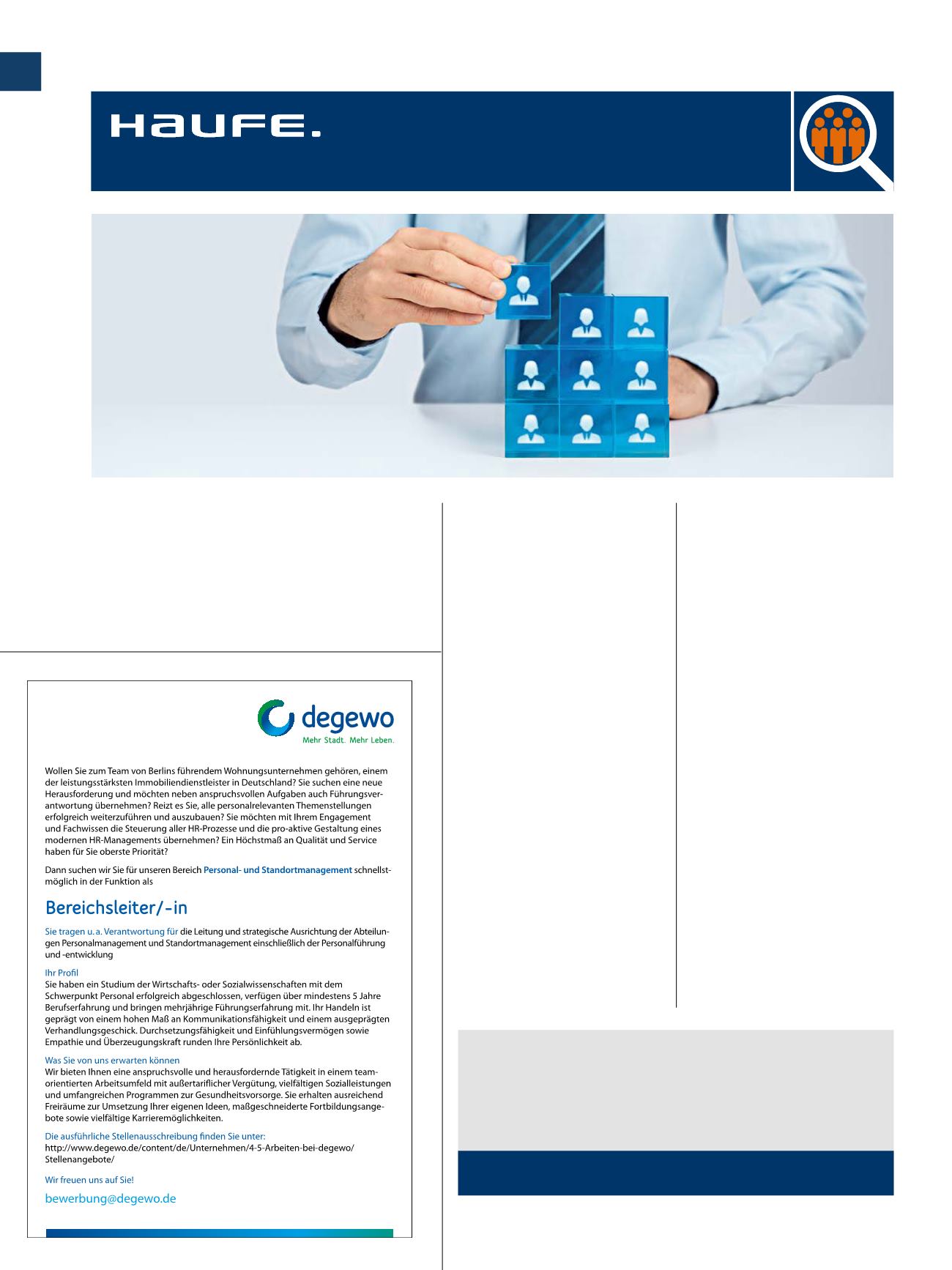 HAUFE.

degewo
Mehr Stadt. Mehr Leben.

Wollen Sie zum Team von Berlins führendem Wohnungsunternehmen gehören, einem der leistungsstärksten Immobiliendienstleister in Deutschland? Sie suchen eine neue Herausforderung und möchten neben anspruchsvollen Aufgaben auch Führungsverantwortung übernehmen? Reizt es Sie, alle personalrelevanten Themenstellungen erfolgreich weiterzuführen und auszubauen? Sie möchten mit Ihrem Engagement und Fachwissen die Steuerung aller HR-Prozesse und die pro-aktive Gestaltung eines modernen HR-Managements übernehmen? Ein Höchstmaß an Qualität und Service haben für Sie oberste Priorität?

Dann suchen wir Sie für unseren Bereich Personal- und Standortmanagement schnellstmöglich in der Funktion als

Bereichsleiter/-in

Sie tragen u. a. Verantwortung für die Leitung und strategische Ausrichtung der Abteilungen Personalmanagement und Standortmanagement einschließlich der Personalführung und -entwicklung

Ihr Profil
Sie haben ein Studium der Wirtschafts- oder Sozialwissenschaften mit dem Schwerpunkt Personal erfolgreich abgeschlossen, verfügen über mindestens 5 Jahre Berufserfahrung und bringen mehrjährige Führungserfahrung mit. Ihr Handeln ist geprägt von einem hohen Maß an Kommunikationsfähigkeit und einem ausgeprägten Verhandlungsgeschick. Durchsetzungsfähigkeit und Einfühlungsvermögen sowie Empathie und Überzeugungskraft runden Ihre Persönlichkeit ab.

Was Sie von uns erwarten können
Wir bieten Ihnen eine anspruchsvolle und herausfordernde Tätigkeit in einem teamorientierten Arbeitsumfeld mit außertariflicher Vergütung, vielfältigen Sozialleistungen und umfangreichen Programmen zur Gesundheitsvorsorge. Sie erhalten ausreichend Freiräume zur Umsetzung Ihrer eigenen Ideen, maßgeschneiderte Fortbildungsangebote sowie vielfältige Karrieremöglichkeiten.

Die ausführliche Stellenausschreibung finden Sie unter:
http://www.degewo.de/content/de/Unternehmen/4-5-Arbeiten-bei-degewo/Stellenangebote/

Wir freuen uns auf Sie!

bewerbung@degewo.de